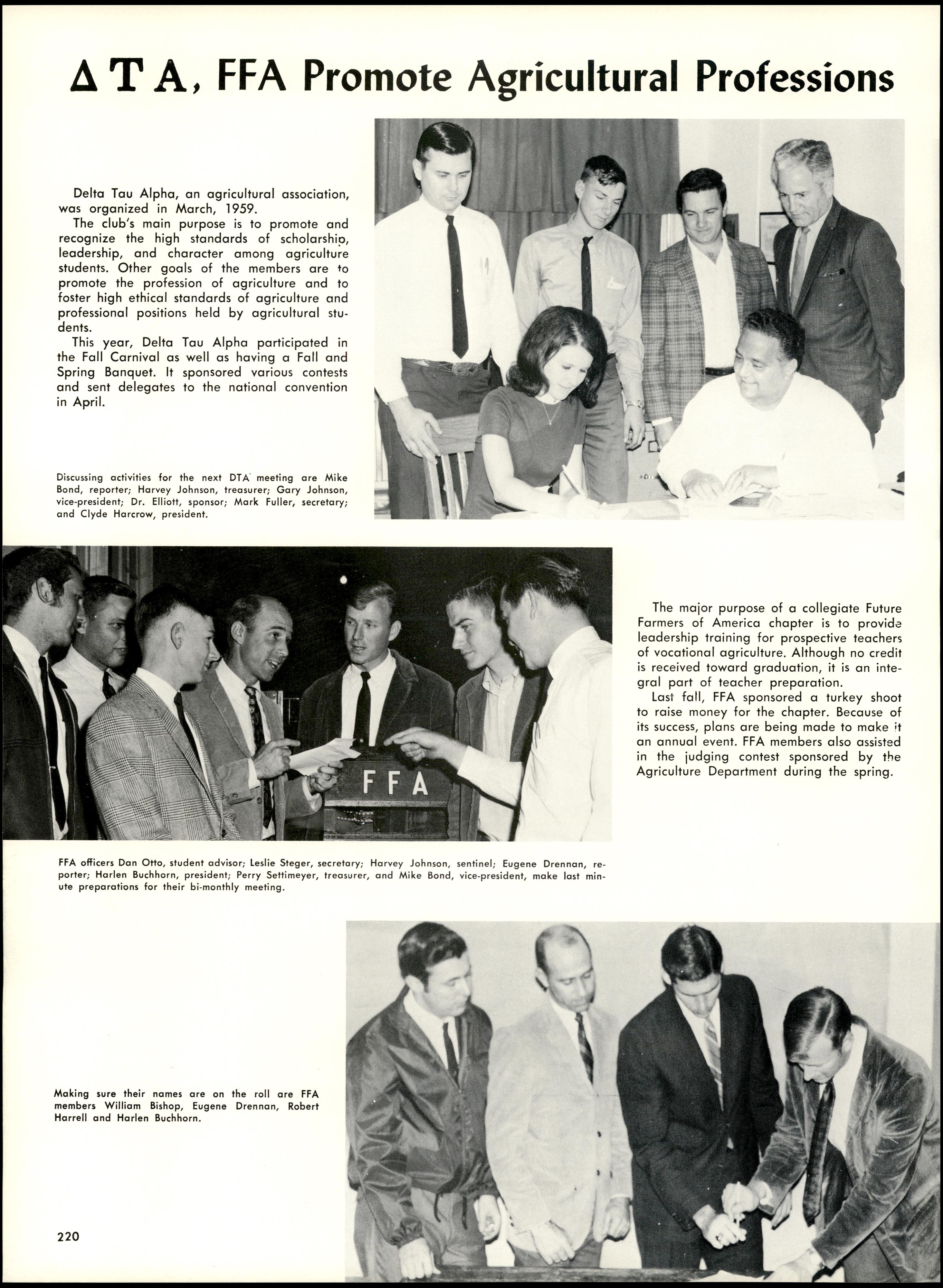 ΔΤΑ, FFA Promote Agricultural Professions

Delta Tau Alpha, an agricultural association, was organized in March, 1959.

The club's main purpose is to promote and recognize the high standards of scholarship, leadership, and character among agriculture students. Other goals of the members are to promote the profession of agriculture and to foster high ethical standards of agriculture and professional positions held by agricultural students.

This year, Delta Tau Alpha participated in the Fall Carnival as well as having a Fall and Spring Banquet. It sponsored various contests and sent delegates to the national convention in April.

Discussing activities for the next DTA meeting are Mike Bond, reporter; Harvey Johnson, treasurer; Gary Johnson, vice-president; Dr. Elliott, sponsor; Mark Fuller, secretary; and Clyde Harcrow, president.

FFA

The major purpose of a collegiate Future Farmers of America chapter is to provide leadership training for prospective teachers of vocational agriculture. Although no credit is received toward graduation, it is an integral part of teacher preparation.

Last fall, FFA sponsored a turkey shoot to raise money for the chapter. Because of its success, plans are being made to make it an annual event. FFA members also assisted in the judging contest sponsored by the Agriculture Department during the spring.

FFA officers Dan Otto, student advisor; Leslie Steger, secretary; Harvey Johnson, sentinel; Eugene Drennan, reporter; Harlen Buchhorn, president; Perry Settimeyer, treasurer, and Mike Bond, vice-president, make last minute preparations for their bi-monthly meeting.

Making sure their names are on the roll are FFA members William Bishop, Eugene Drennan, Robert Harrell and Harlen Buchhorn.

220